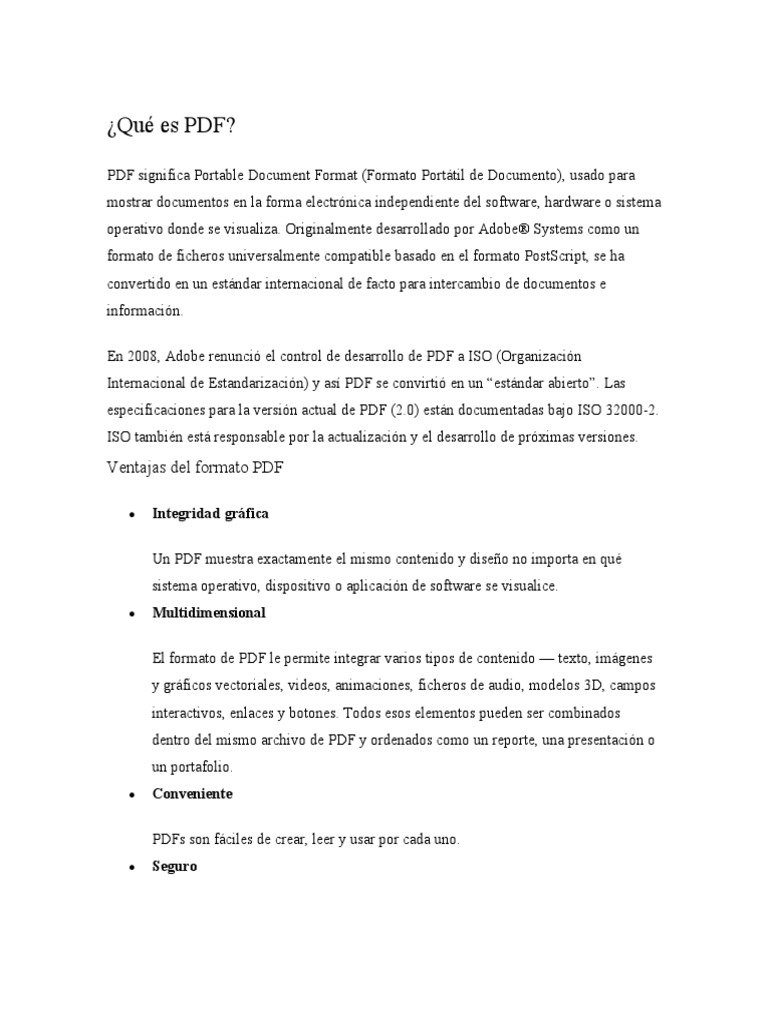 ¿Qué es PDF?

PDF significa Portable Document Format (Formato Portátil de Documento), usado para mostrar documentos en la forma electrónica independiente del software, hardware o sistema operativo donde se visualiza. Originalmente desarrollado por Adobe® Systems como un formato de ficheros universalmente compatible basado en el formato PostScript, se ha convertido en un estándar internacional de facto para intercambio de documentos e información.

En 2008, Adobe renunció el control de desarrollo de PDF a ISO (Organización Internacional de Estandarización) y así PDF se convirtió en un "estándar abierto". Las especificaciones para la versión actual de PDF (2.0) están documentadas bajo ISO 32000-2. ISO también está responsable por la actualización y el desarrollo de próximas versiones.

Ventajas del formato PDF

• Integridad gráfica

Un PDF muestra exactamente el mismo contenido y diseño no importa en qué sistema operativo, dispositivo o aplicación de software se visualice.

• Multidimensional

El formato de PDF le permite integrar varios tipos de contenido — texto, imágenes y gráficos vectoriales, videos, animaciones, ficheros de audio, modelos 3D, campos interactivos, enlaces y botones. Todos esos elementos pueden ser combinados dentro del mismo archivo de PDF y ordenados como un reporte, una presentación o un portafolio.

• Conveniente

PDFs son fáciles de crear, leer y usar por cada uno.

• Seguro